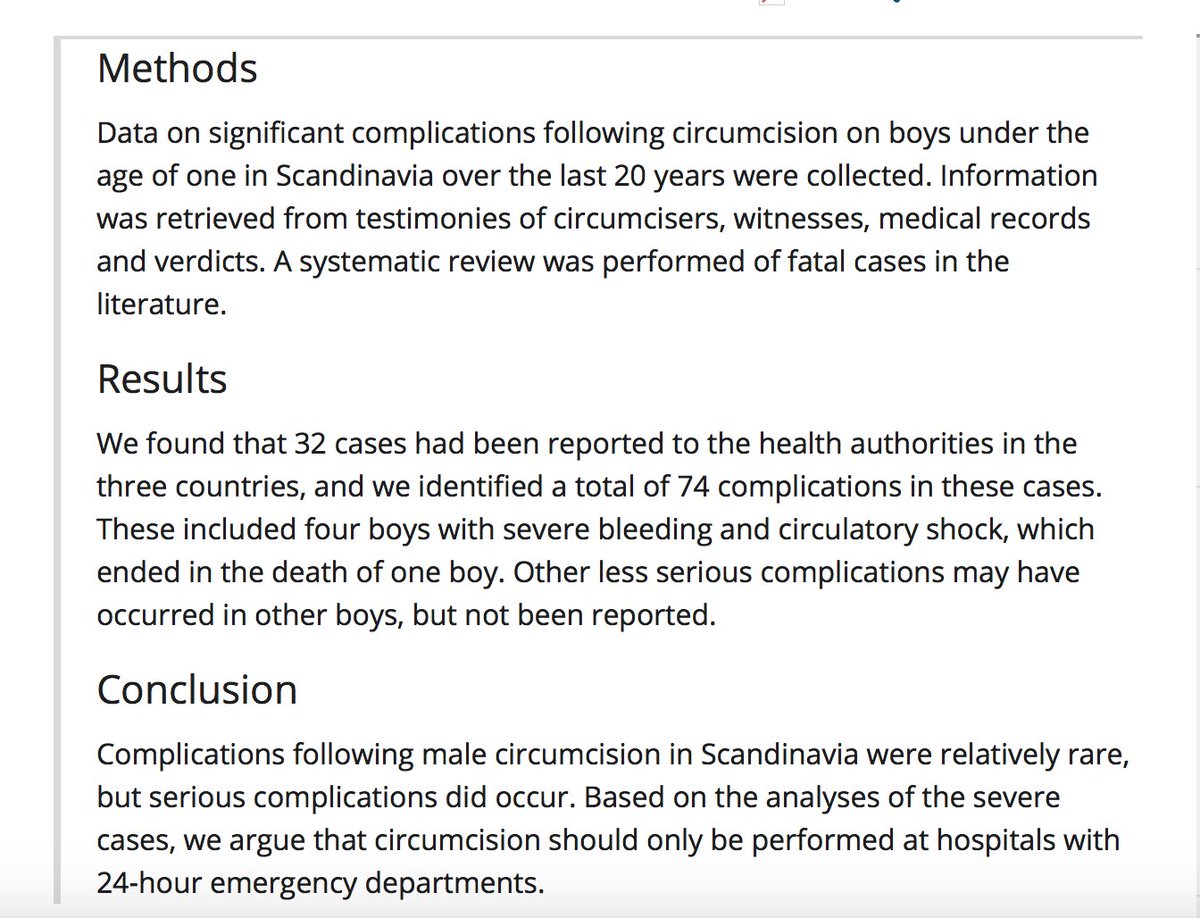 Methods

Data on significant complications following circumcision on boys under the age of one in Scandinavia over the last 20 years were collected. Information was retrieved from testimonies of circumcisers, witnesses, medical records and verdicts. A systematic review was performed of fatal cases in the literature.

Results

We found that 32 cases had been reported to the health authorities in the three countries, and we identified a total of 74 complications in these cases. These included four boys with severe bleeding and circulatory shock, which ended in the death of one boy. Other less serious complications may have occurred in other boys, but not been reported.

Conclusion

Complications following male circumcision in Scandinavia were relatively rare, but serious complications did occur. Based on the analyses of the severe cases, we argue that circumcision should only be performed at hospitals with 24-hour emergency departments.